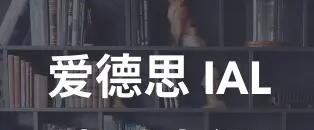 爱德思 IAL